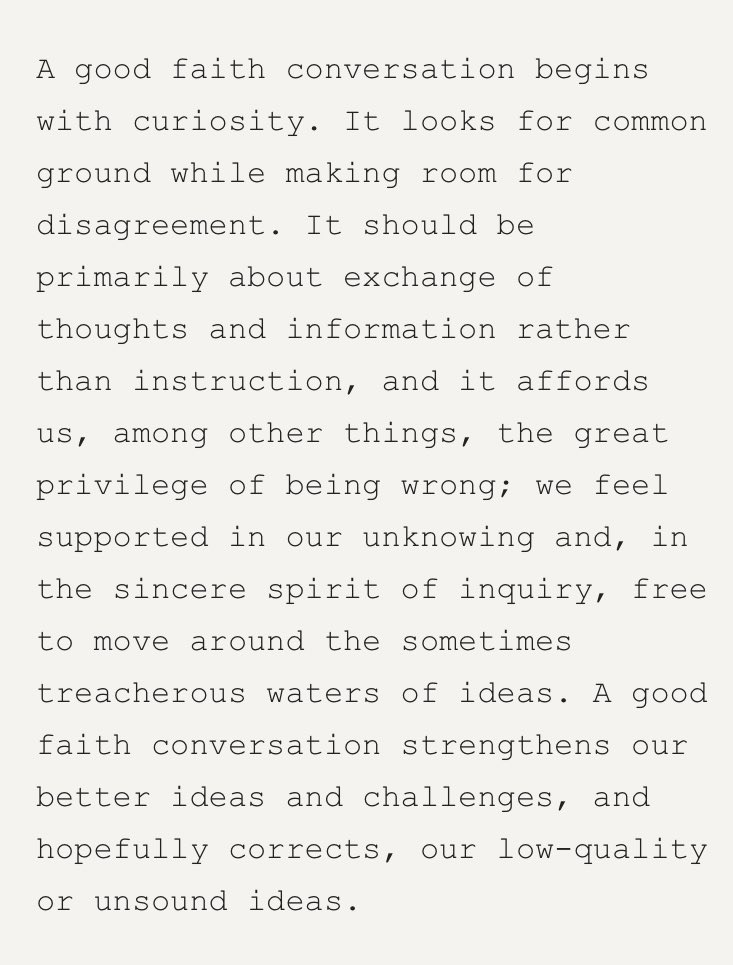 A good faith conversation begins with curiosity. It looks for common ground while making room for disagreement. It should be primarily about exchange of thoughts and information rather than instruction, and it affords us, among other things, the great privilege of being wrong; we feel supported in our unknowing and, in the sincere spirit of inquiry, free to move around the sometimes treacherous waters of ideas. A good faith conversation strengthens our better ideas and challenges, and hopefully corrects, our low-quality or unsound ideas.